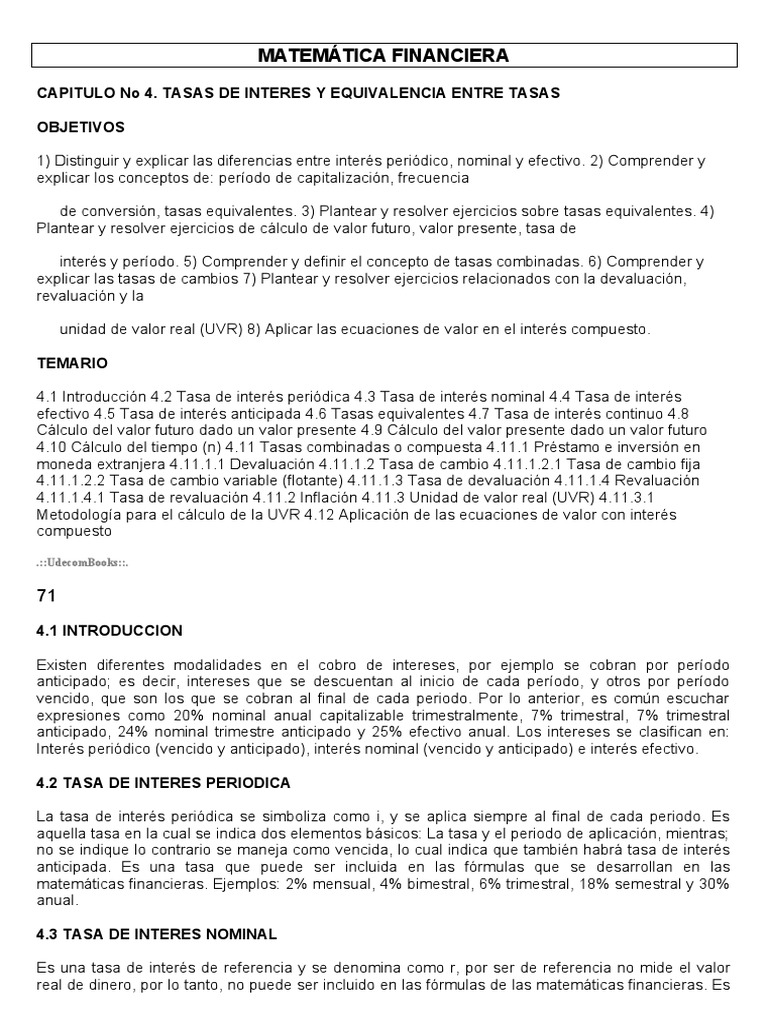 MATEMÁTICA FINANCIERA

CAPITULO No 4. TASAS DE INTERES Y EQUIVALENCIA ENTRE TASAS

OBJETIVOS

1) Distinguir y explicar las diferencias entre interés periódico, nominal y efectivo. 2) Comprender y explicar los conceptos de: período de capitalización, frecuencia

de conversión, tasas equivalentes. 3) Plantear y resolver ejercicios sobre tasas equivalentes. 4) Plantear y resolver ejercicios de cálculo de valor futuro, valor presente, tasa de

interés y período. 5) Comprender y definir el concepto de tasas combinadas. 6) Comprender y explicar las tasas de cambios 7) Plantear y resolver ejercicios relacionados con la devaluación, revaluación y la

unidad de valor real (UVR) 8) Aplicar las ecuaciones de valor en el interés compuesto.

TEMARIO

4.1 Introducción 4.2 Tasa de interés periódica 4.3 Tasa de interés nominal 4.4 Tasa de interés efectivo 4.5 Tasa de interés anticipada 4.6 Tasas equivalentes 4.7 Tasa de interés continuo 4.8 Cálculo del valor futuro dado un valor presente 4.9 Cálculo del valor presente dado un valor futuro 4.10 Cálculo del tiempo (n) 4.11 Tasas combinadas o compuesta 4.11.1 Préstamo e inversión en moneda extranjera 4.11.1.1 Devaluación 4.11.1.2 Tasa de cambio 4.11.1.2.1 Tasa de cambio fija 4.11.1.2.2 Tasa de cambio variable (flotante) 4.11.1.3 Tasa de devaluación 4.11.1.4 Revaluación 4.11.1.4.1 Tasa de revaluación 4.11.2 Inflación 4.11.3 Unidad de valor real (UVR) 4.11.3.1 Metodología para el cálculo de la UVR 4.12 Aplicación de las ecuaciones de valor con interés compuesto

.::UdecomBooks::.

71

4.1 INTRODUCCION

Existen diferentes modalidades en el cobro de intereses, por ejemplo se cobran por período anticipado; es decir, intereses que se descuentan al inicio de cada período, y otros por período vencido, que son los que se cobran al final de cada periodo. Por lo anterior, es común escuchar expresiones como 20% nominal anual capitalizable trimestralmente, 7% trimestral, 7% trimestral anticipado, 24% nominal trimestre anticipado y 25% efectivo anual. Los intereses se clasifican en: Interés periódico (vencido y anticipado), interés nominal (vencido y anticipado) e interés efectivo.

4.2 TASA DE INTERES PERIODICA

La tasa de interés periódica se simboliza como i, y se aplica siempre al final de cada periodo. Es aquella tasa en la cual se indica dos elementos básicos: La tasa y el periodo de aplicación, mientras; no se indique lo contrario se maneja como vencida, lo cual indica que también habrá tasa de interés anticipada. Es una tasa que puede ser incluida en las fórmulas que se desarrollan en las matemáticas financieras. Ejemplos: 2% mensual, 4% bimestral, 6% trimestral, 18% semestral y 30% anual.

4.3 TASA DE INTERES NOMINAL

Es una tasa de interés de referencia y se denomina como r, por ser de referencia no mide el valor real de dinero, por lo tanto, no puede ser incluido en las fórmulas de las matemáticas financieras. Es